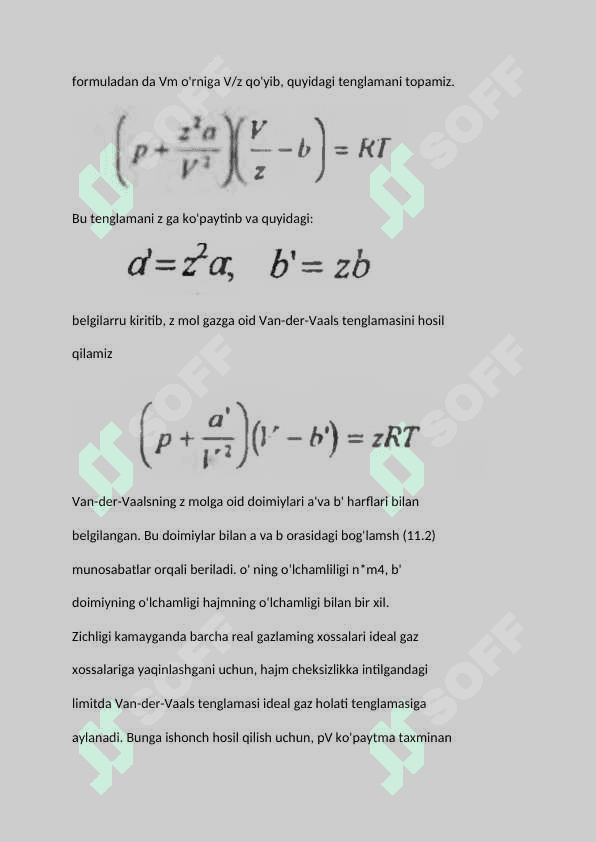 formuladan da Vm o'rniga V/z qo'yib, quyidagi tenglamani topamiz.

$\left(p+\frac{z^2a}{V^2}\right)\left(\frac{V}{z}-b\right)=RT$

Bu tenglamani z ga ko'paytinb va quyidagi:

$a'=z^2a, \quad b'=zb$

belgilarru kiritib, z mol gazga oid Van-der-Vaals tenglamasini hosil qilamiz

$\left(p+\frac{a'}{V^2}\right)(V-b')=zRT$

Van-der-Vaalsning z molga oid doimiylari a'va b' harflari bilan belgilangan. Bu doimiylar bilan a va b orasidagi bog'lamsh (11.2) munosabatlar orqali beriladi. o' ning o'lchamliligi n*m4, b' doimiyning o'lchamligi hajmning o'lchamligi bilan bir xil.
Zichligi kamayganda barcha real gazlaming xossalari ideal gaz xossalariga yaqinlashgani uchun, hajm cheksizlikka intilgandagi limitda Van-der-Vaals tenglamasi ideal gaz holati tenglamasiga aylanadi. Bunga ishonch hosil qilish uchun, pV ko'paytma taxminan

SOFF SOFF SOFF SOFF SOFF SOFF